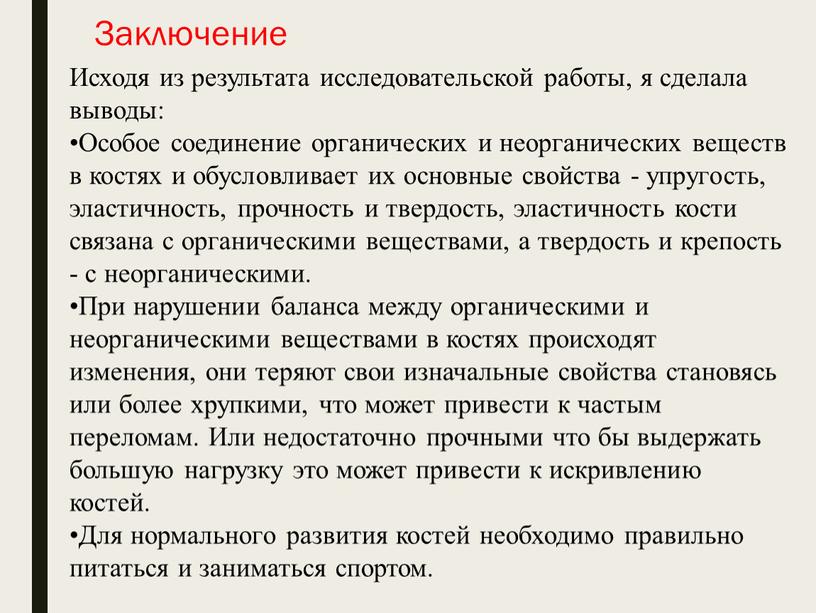 Заключение

Исходя из результата исследовательской работы, я сделала выводы:

•Особое соединение органических и неорганических веществ в костях и обусловливает их основные свойства - упругость, эластичность, прочность и твердость, эластичность кости связана с органическими веществами, а твердость и крепость - с неорганическими.

•При нарушении баланса между органическими и неорганическими веществами в костях происходят изменения, они теряют свои изначальные свойства становясь или более хрупкими, что может привести к частым переломам. Или недостаточно прочными что бы выдержать большую нагрузку это может привести к искривлению костей.

•Для нормального развития костей необходимо правильно питаться и заниматься спортом.